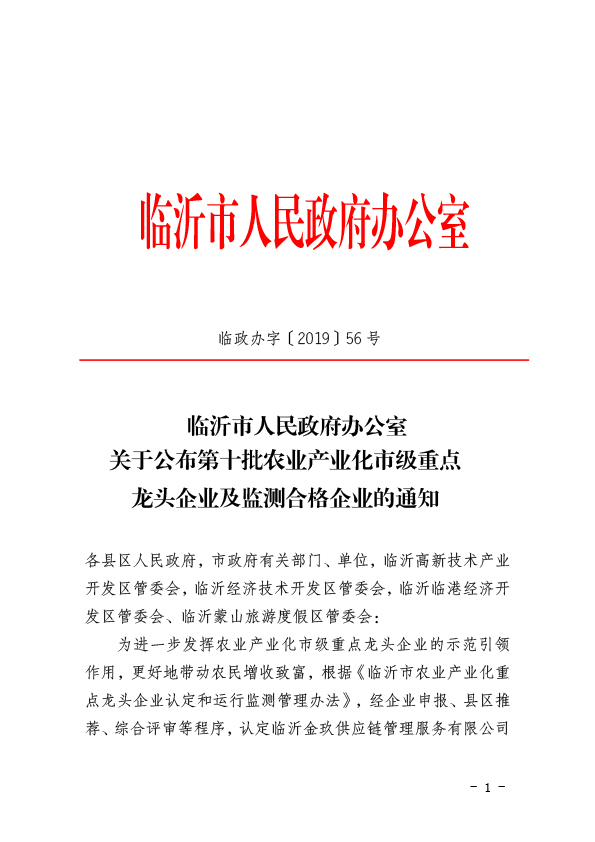 临沂市人民政府办公室

临政办字〔2019〕56号

临沂市人民政府办公室
关于公布第十批农业产业化市级重点
龙头企业及监测合格企业的通知

各县区人民政府，市政府有关部门、单位，临沂高新技术产业开发区管委会，临沂经济技术开发区管委会，临沂临港经济开发区管委会、临沂蒙山旅游度假区管委会：

为进一步发挥农业产业化市级重点龙头企业的示范引领作用，更好地带动农民增收致富，根据《临沂市农业产业化重点龙头企业认定和运行监测管理办法》，经企业申报、县区推荐、综合评审等程序，认定临沂金玖供应链管理服务有限公司

－ 1 －